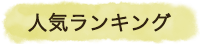 人気ランキング